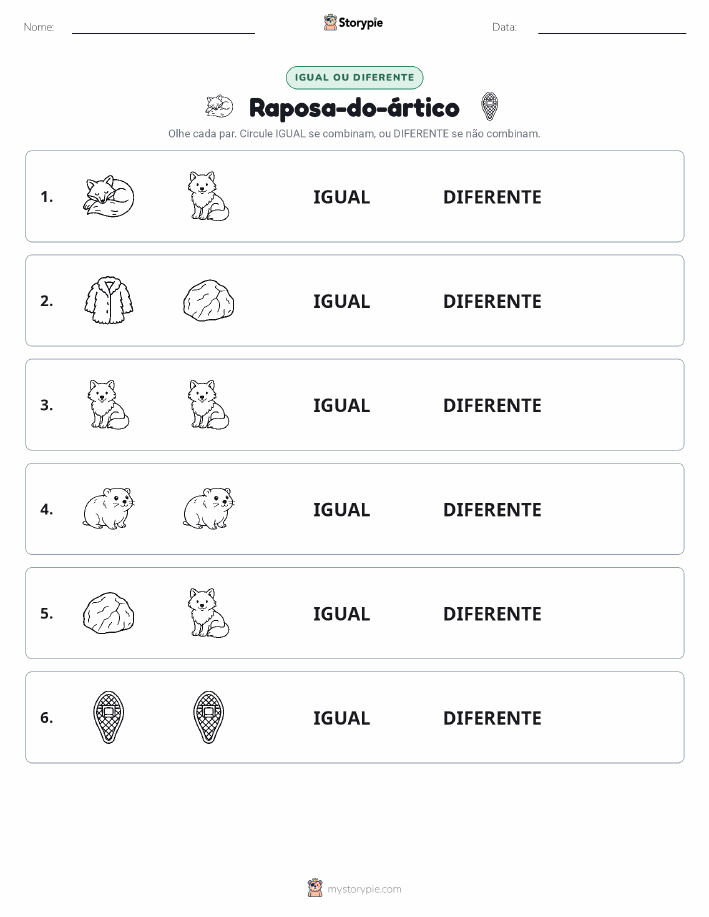 Nome: Storypie Data:

IGUAL OU DIFERENTE

Raposa-do-ártico

Olhe cada par. Circule IGUAL se combinam, ou DIFERENTE se não combinam.

1. IGUAL DIFERENTE

2. IGUAL DIFERENTE

3. IGUAL DIFERENTE

4. IGUAL DIFERENTE

5. IGUAL DIFERENTE

6. IGUAL DIFERENTE

mystorypie.com